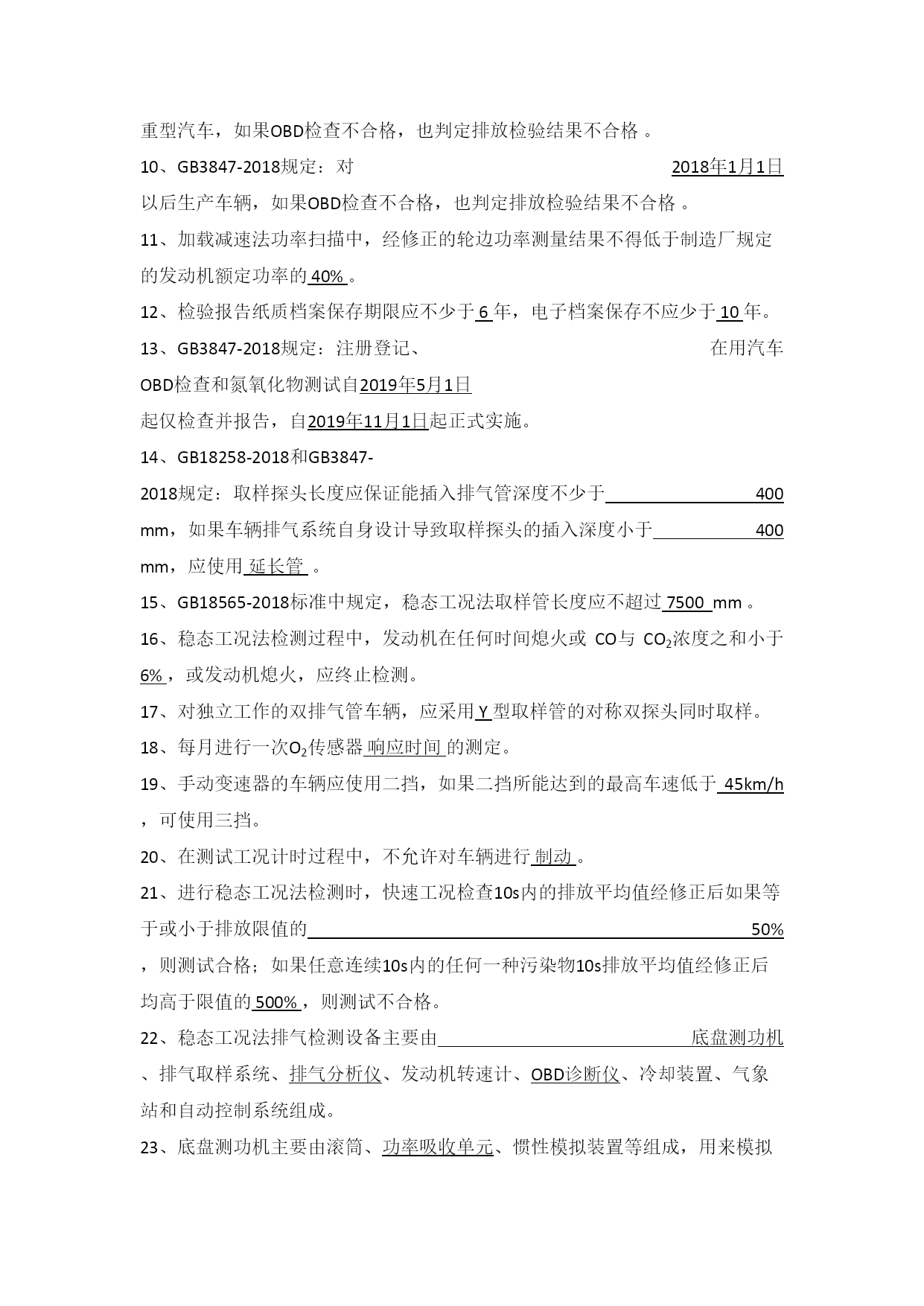 重型汽车，如果OBD检查不合格，也判定排放检验结果不合格 。

10、GB3847-2018规定：对 2018年1月1日以后生产车辆，如果OBD检查不合格，也判定排放检验结果不合格 。

11、加载减速法功率扫描中，经修正的轮边功率测量结果不得低于制造厂规定的发动机额定功率的 40% 。

12、检验报告纸质档案保存期限应不少于 6 年，电子档案保存不应少于 10 年。

13、GB3847-2018规定：注册登记、 在用汽车OBD检查和氮氧化物测试自2019年5月1日起仅检查并报告，自2019年11月1日起正式实施。

14、GB18258-2018和GB3847-2018规定：取样探头长度应保证能插入排气管深度不少于 400 mm，如果车辆排气系统自身设计导致取样探头的插入深度小于 400 mm，应使用 延长管 。

15、GB18565-2018标准中规定，稳态工况法取样管长度应不超过 7500 mm 。

16、稳态工况法检测过程中，发动机在任何时间熄火或 CO与 $CO_2$浓度之和小于 6% ，或发动机熄火，应终止检测。

17、对独立工作的双排气管车辆，应采用 Y 型取样管的对称双探头同时取样。

18、每月进行一次$O_2$传感器 响应时间 的测定。

19、手动变速器的车辆应使用二挡，如果二挡所能达到的最高车速低于 45km/h ，可使用三挡。

20、在测试工况计时过程中，不允许对车辆进行 制动 。

21、进行稳态工况法检测时，快速工况检查10s内的排放平均值经修正后如果等于或小于排放限值的 50% ，则测试合格；如果任意连续10s内的任何一种污染物10s排放平均值经修正后均高于限值的 500% ，则测试不合格。

22、稳态工况法排气检测设备主要由 底盘测功机 、排气取样系统、排气分析仪、发动机转速计、OBD诊断仪、冷却装置、气象站和自动控制系统组成。

23、底盘测功机主要由滚筒、功率吸收单元、惯性模拟装置等组成，用来模拟